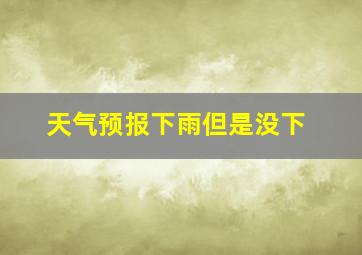 天气预报下雨但是没下